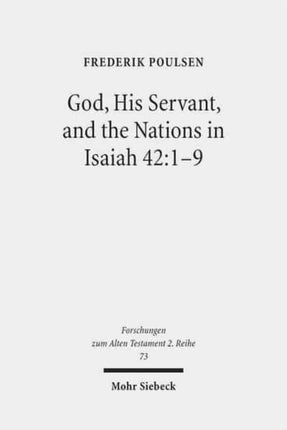 FREDERIK POULSEN

God, His Servant, and the Nations in Isaiah 42:1–9

Forschungen zum Alten Testament 2. Reihe
73

Mohr Siebeck